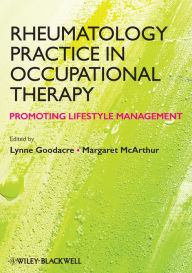 RHEUMATOLOGY PRACTICE IN OCCUPATIONAL THERAPY

PROMOTING LIFESTYLE MANAGEMENT

Edited by

Lynne Goodacre • Margaret McArthur

WILEY-BLACKWELL